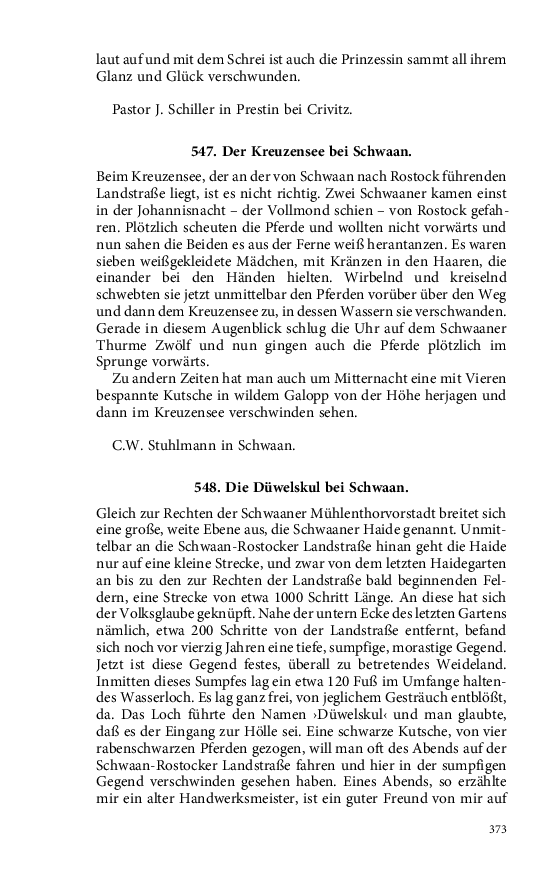 laut auf und mit dem Schrei ist auch die Prinzessin sammt all ihrem Glanz und Glück verschwunden.

Pastor J. Schiller in Prestin bei Crivitz.

547. Der Kreuzensee bei Schwaan.

Beim Kreuzensee, der an der von Schwaan nach Rostock führenden Landstraße liegt, ist es nicht richtig. Zwei Schwaaner kamen einst in der Johannisnacht – der Vollmond schien – von Rostock gefahren. Plötzlich scheuten die Pferde und wollten nicht vorwärts und nun sahen die Beiden es aus der Ferne weiß herantanzen. Es waren sieben weißgekleidete Mädchen, mit Kränzen in den Haaren, die einander bei den Händen hielten. Wirbelnd und kreiselnd schwebten sie jetzt unmittelbar den Pferden vorüber über den Weg und dann dem Kreuzensee zu, in dessen Wassern sie verschwanden. Gerade in diesem Augenblick schlug die Uhr auf dem Schwaaner Thurme Zwölf und nun gingen auch die Pferde plötzlich im Sprunge vorwärts.
Zu andern Zeiten hat man auch um Mitternacht eine mit Vieren bespannte Kutsche in wildem Galopp von der Höhe herjagen und dann im Kreuzensee verschwinden sehen.

C.W. Stuhlmann in Schwaan.

548. Die Düwelskul bei Schwaan.

Gleich zur Rechten der Schwaaner Mühlenthorvorstadt breitet sich eine große, weite Ebene aus, die Schwaaner Haide genannt. Unmittelbar an die Schwaan-Rostocker Landstraße hinan geht die Haide nur auf eine kleine Strecke, und zwar von dem letzten Haidegarten an bis zu den zur Rechten der Landstraße bald beginnenden Feldern, eine Strecke von etwa 1000 Schritt Länge. An diese hat sich der Volksglaube geknüpft. Nahe der untern Ecke des letzten Gartens nämlich, etwa 200 Schritte von der Landstraße entfernt, befand sich noch vor vierzig Jahren eine tiefe, sumpfige, morastige Gegend. Jetzt ist diese Gegend festes, überall zu betretendes Weideland. Inmitten dieses Sumpfes lag ein etwa 120 Fuß im Umfange haltendes Wasserloch. Es lag ganz frei, von jeglichem Gesträuch entblößt, da. Das Loch führte den Namen ›Düwelskul‹ und man glaubte, daß es der Eingang zur Hölle sei. Eine schwarze Kutsche, von vier rabenschwarzen Pferden gezogen, will man oft des Abends auf der Schwaan-Rostocker Landstraße fahren und hier in der sumpfigen Gegend verschwinden gesehen haben. Eines Abends, so erzählte mir ein alter Handwerksmeister, ist ein guter Freund von mir auf

373